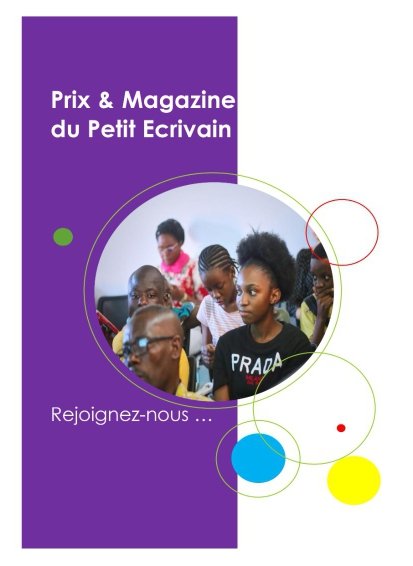 Prix & Magazine du Petit Ecrivain

PRADA

Rejoignez-nous …